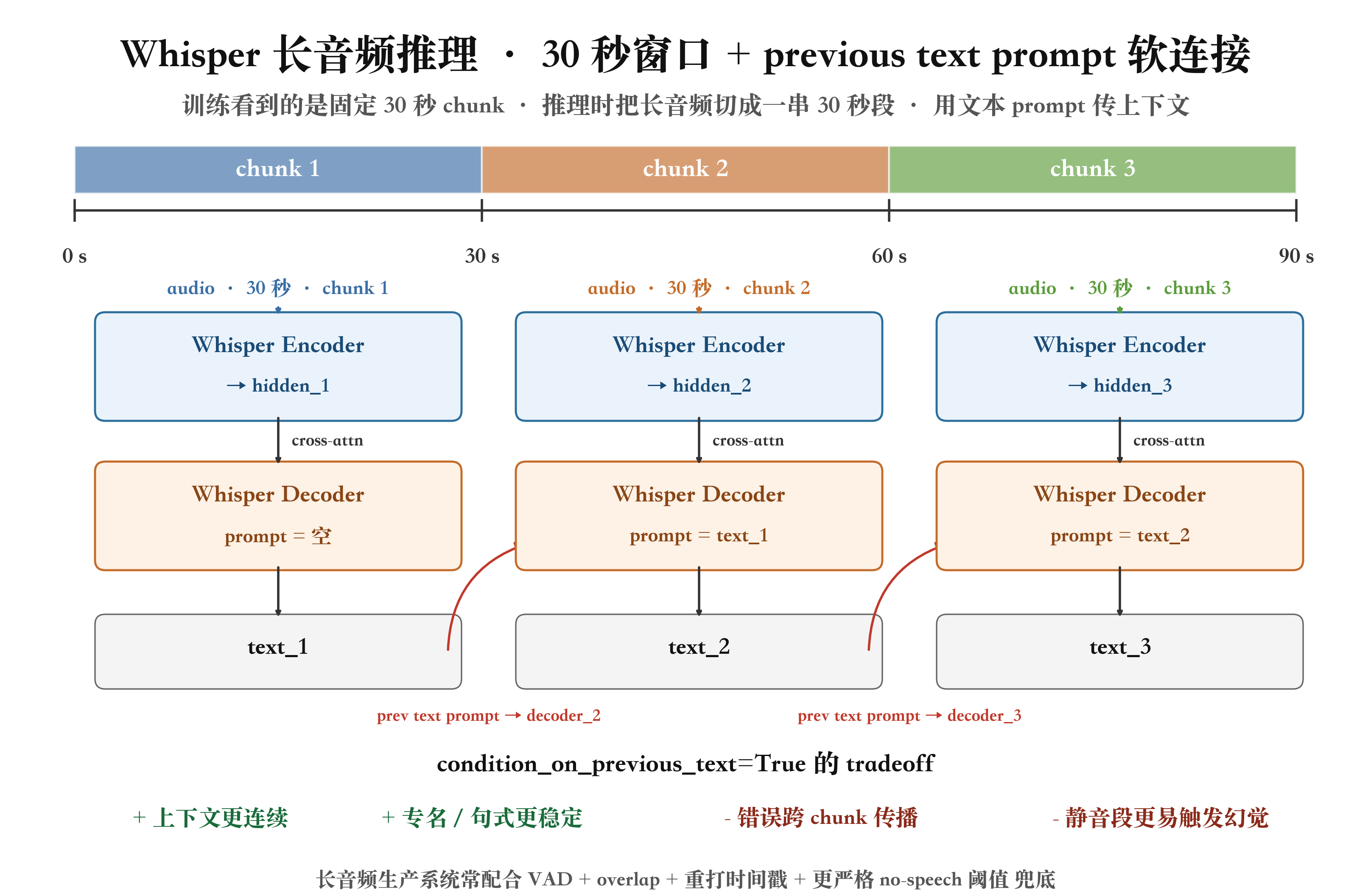 Whisper 长音频推理 · 30 秒窗口 + previous text prompt 软连接

训练看到的是固定 30 秒 chunk · 推理时把长音频切成一串 30 秒段 · 用文本 prompt 传上下文

chunk 1

chunk 2

chunk 3

0 s

30 s

60 s

90 s

audio · 30 秒 · chunk 1

Whisper Encoder
→ hidden_1

cross-attn

Whisper Decoder
prompt = 空

text_1

audio · 30 秒 · chunk 2

Whisper Encoder
→ hidden_2

cross-attn

Whisper Decoder
prompt = text_1

text_2

audio · 30 秒 · chunk 3

Whisper Encoder
→ hidden_3

cross-attn

Whisper Decoder
prompt = text_2

text_3

prev text prompt → decoder_2

prev text prompt → decoder_3

condition_on_previous_text=True 的 tradeoff

+ 上下文更连续

+ 专名 / 句式更稳定

- 错误跨 chunk 传播

- 静音段更易触发幻觉

长音频生产系统常配合 VAD + overlap + 重打时间戳 + 更严格 no-speech 阈值 兜底